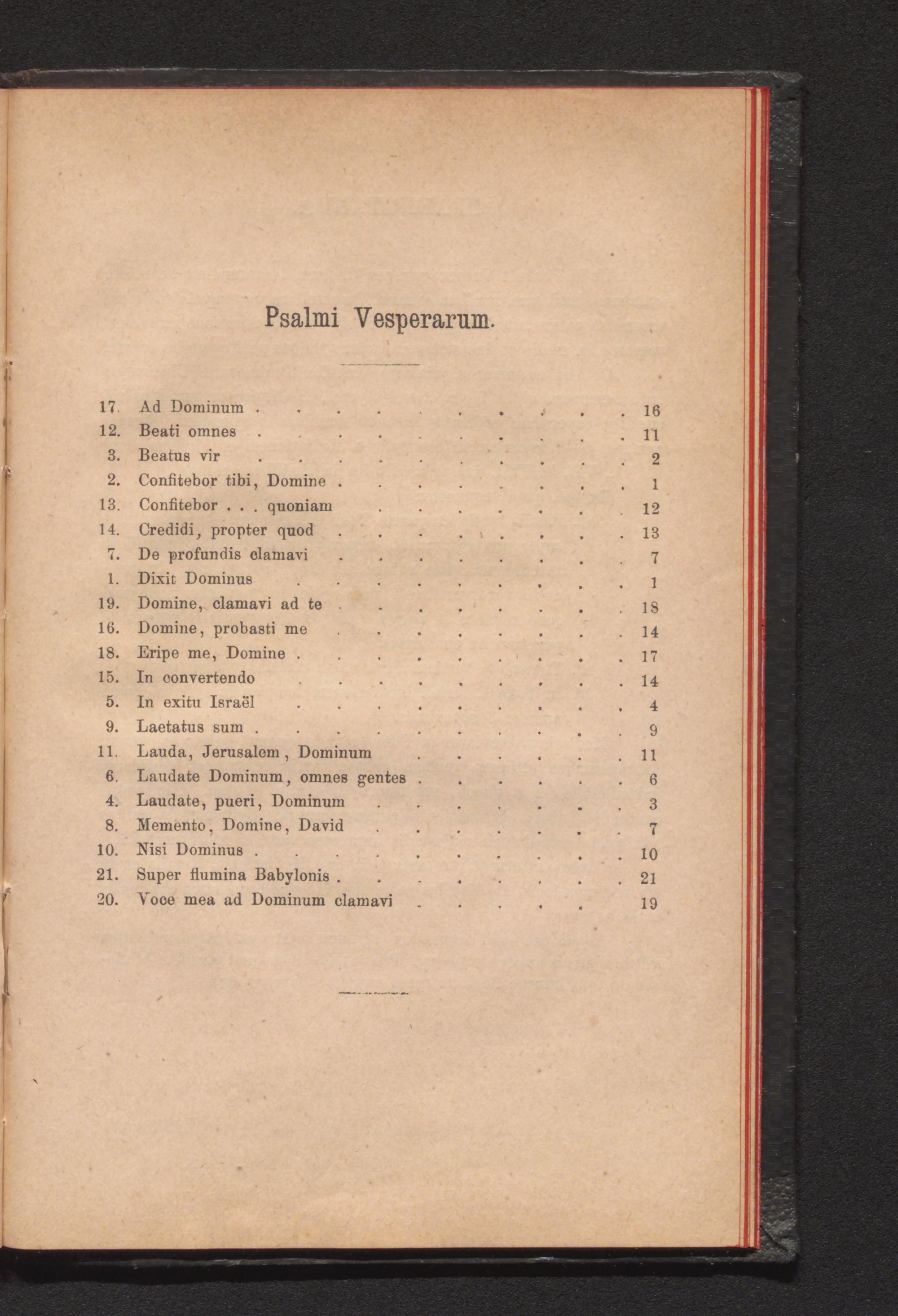 Psalmi Vesperarum.

17. Ad Dominum 16
12. Beati omnes 11
3. Beatus vir 2
2. Confitebor tibi, Domine 1
13. Confitebor . . . quoniam 12
14. Credidi, propter quod 13
7. De profundis clamavi 7
1. Dixit Dominus 1
19. Domine, clamavi ad te 18
16. Domine, probasti me 14
18. Eripe me, Domine 17
15. In convertendo 14
5. In exitu Israël 4
9. Laetatus sum 9
11. Lauda, Jerusalem, Dominum 11
6. Laudate Dominum, omnes gentes 6
4. Laudate, pueri, Dominum 3
8. Memento, Domine, David 7
10. Nisi Dominus 10
21. Super flumina Babylonis 21
20. Voce mea ad Dominum clamavi 19